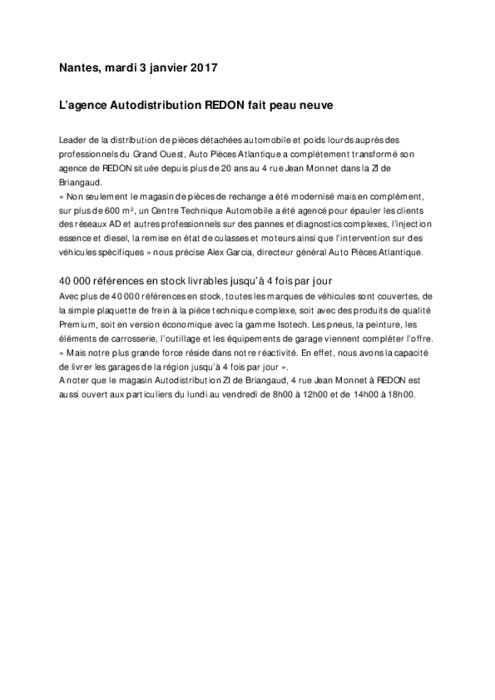 Nantes, mardi 3 janvier 2017

L'agence Autodistribution REDON fait peau neuve

Leader de la distribution de pièces détachées automobile et poids lourds auprès des professionnels du Grand Ouest, Auto Pièces Atlantique a complètement transformé son agence de REDON située depuis plus de 20 ans au 4 rue Jean Monnet dans la ZI de Briangaud.
« Non seulement le magasin de pièces de rechange a été modernisé mais en complément, sur plus de 600 m², un Centre Technique Automobile a été agencé pour épauler les clients des réseaux AD et autres professionnels sur des pannes et diagnostics complexes, l'injection essence et diesel, la remise en état de culasses et moteurs ainsi que l'intervention sur des véhicules spécifiques » nous précise Alex Garcia, directeur général Auto Pièces Atlantique.

40 000 références en stock livrables jusqu'à 4 fois par jour
Avec plus de 40 000 références en stock, toutes les marques de véhicules sont couvertes, de la simple plaquette de frein à la pièce technique complexe, soit avec des produits de qualité Premium, soit en version économique avec la gamme Isotech. Les pneus, la peinture, les éléments de carrosserie, l'outillage et les équipements de garage viennent compléter l'offre.
« Mais notre plus grande force réside dans notre réactivité. En effet, nous avons la capacité de livrer les garages de la région jusqu'à 4 fois par jour ».
A noter que le magasin Autodistribution ZI de Briangaud, 4 rue Jean Monnet à REDON est aussi ouvert aux particuliers du lundi au vendredi de 8h00 à 12h00 et de 14h00 à 18h00.